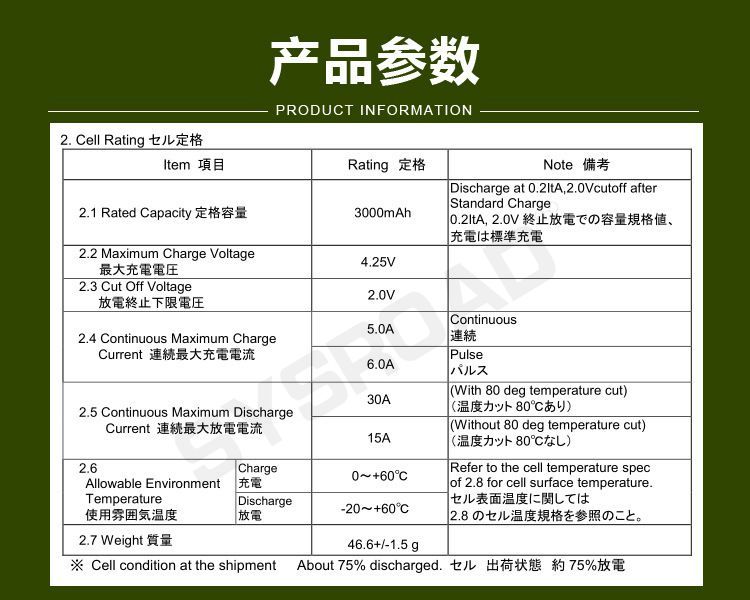 产品参数

PRODUCT INFORMATION

2. Cell Rating セル定格

| Item 項目 | | Rating 定格 | Note 備考 |
|---|---|---|---|
| 2.1 Rated Capacity 定格容量 | | 3000mAh | Discharge at 0.2ItA,2.0Vcutoff after Standard Charge 0.2ItA, 2.0V 終止放電での容量規格値、充電は標準充電 |
| 2.2 Maximum Charge Voltage 最大充電電圧 | | 4.25V | |
| 2.3 Cut Off Voltage 放電終止下限電圧 | | 2.0V | |
| 2.4 Continuous Maximum Charge Current 連続最大充電電流 | | 5.0A | Continuous 連続 |
| | | 6.0A | Pulse パルス |
| 2.5 Continuous Maximum Discharge Current 連続最大放電電流 | | 30A | (With 80 deg temperature cut) (温度カット 80℃あり) |
| | | 15A | (Without 80 deg temperature cut) (温度カット 80℃なし) |
| 2.6 Allowable Environment Temperature 使用雰囲気温度 | Charge 充電 | 0～+60℃ | Refer to the cell temperature spec of 2.8 for cell surface temperature. セル表面温度に関しては 2.8 のセル温度規格を参照のこと。 |
| | Discharge 放電 | -20～+60℃ | |
| 2.7 Weight 質量 | | 46.6+/-1.5 g | |

※ Cell condition at the shipment About 75% discharged. セル 出荷状態 約 75%放電

SYSROAD